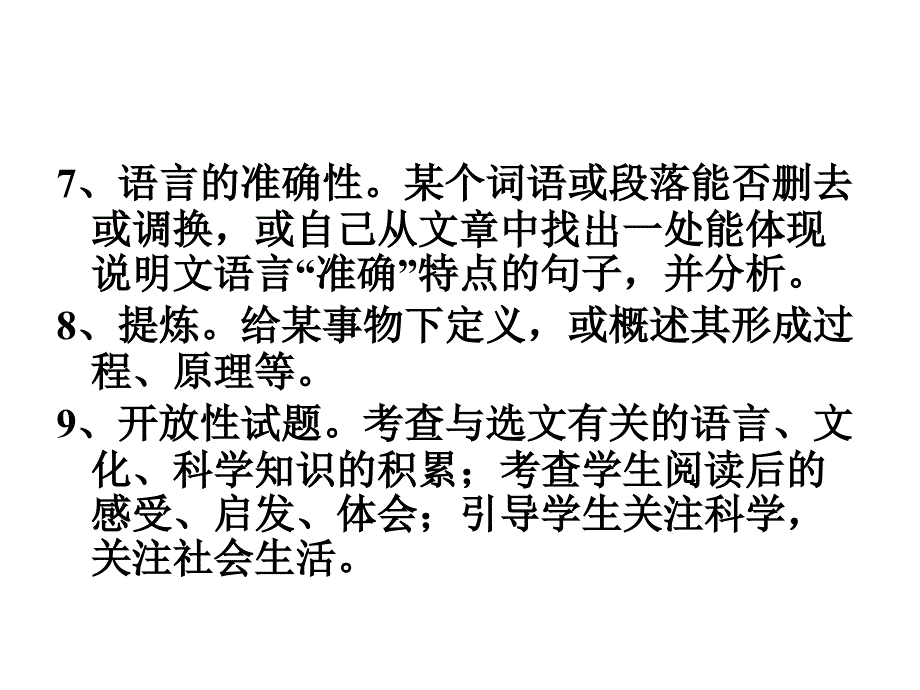 7、语言的准确性。某个词语或段落能否删去或调换，或自己从文章中找出一处能体现说明文语言“准确”特点的句子，并分析。

8、提炼。给某事物下定义，或概述其形成过程、原理等。

9、开放性试题。考查与选文有关的语言、文化、科学知识的积累；考查学生阅读后的感受、启发、体会；引导学生关注科学，关注社会生活。